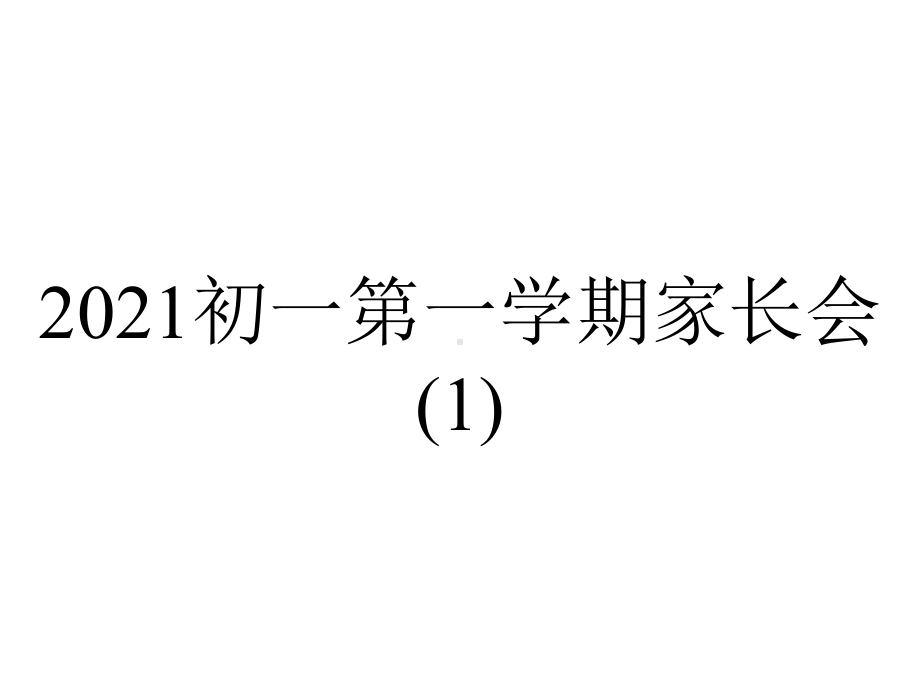 2021初一第一学期家长会(1)